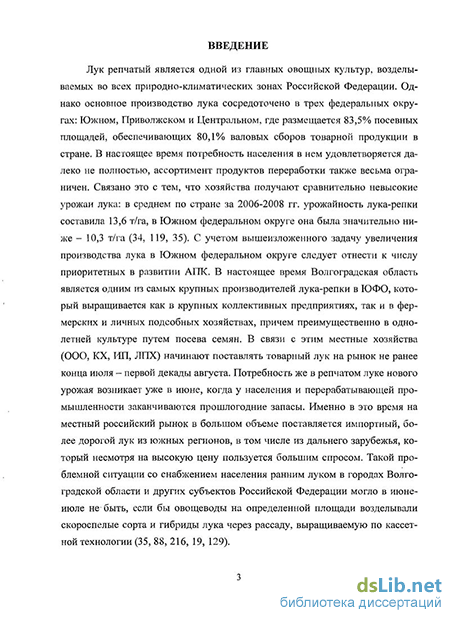 ВВЕДЕНИЕ

Лук репчатый является одной из главных овощных культур, возделываемых во всех природно-климатических зонах Российской Федерации. Однако основное производство лука сосредоточено в трех федеральных округах: Южном, Приволжском и Центральном, где размещается 83,5% посевных площадей, обеспечивающих 80,1% валовых сборов товарной продукции в стране. В настоящее время потребность населения в нем удовлетворяется далеко не полностью, ассортимент продуктов переработки также весьма ограничен. Связано это с тем, что хозяйства получают сравнительно невысокие урожаи лука: в среднем по стране за 2006-2008 гг. урожайность лука-репки составила 13,6 т/га, в Южном федеральном округе она была значительно ниже – 10,3 т/га (34, 119, 35). С учетом вышеизложенного задачу увеличения производства лука в Южном федеральном округе следует отнести к числу приоритетных в развитии АПК. В настоящее время Волгоградская область является одним из самых крупных производителей лука-репки в ЮФО, который выращивается как в крупных коллективных предприятиях, так и в фермерских и личных подсобных хозяйствах, причем преимущественно в однолетней культуре путем посева семян. В связи с этим местные хозяйства (ООО, КХ, ИП, ЛПХ) начинают поставлять товарный лук на рынок не ранее конца июля – первой декады августа. Потребность же в репчатом луке нового урожая возникает уже в июне, когда у населения и перерабатывающей промышленности заканчиваются прошлогодние запасы. Именно в это время на местный российский рынок в большом объеме поставляется импортный, более дорогой лук из южных регионов, в том числе из дальнего зарубежья, который несмотря на высокую цену пользуется большим спросом. Такой проблемной ситуации со снабжением населения ранним луком в городах Волгоградской области и других субъектов Российской Федерации могло в июне-июле не быть, если бы овощеводы на определенной площади возделывали скороспелые сорта и гибриды лука через рассаду, выращиваемую по кассетной технологии (35, 88, 216, 19, 129).

3

dsLib.net
библиотека диссертаций